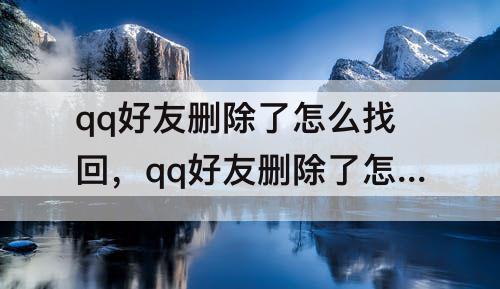 qq好友删除了怎么找回，qq好友删除了怎...